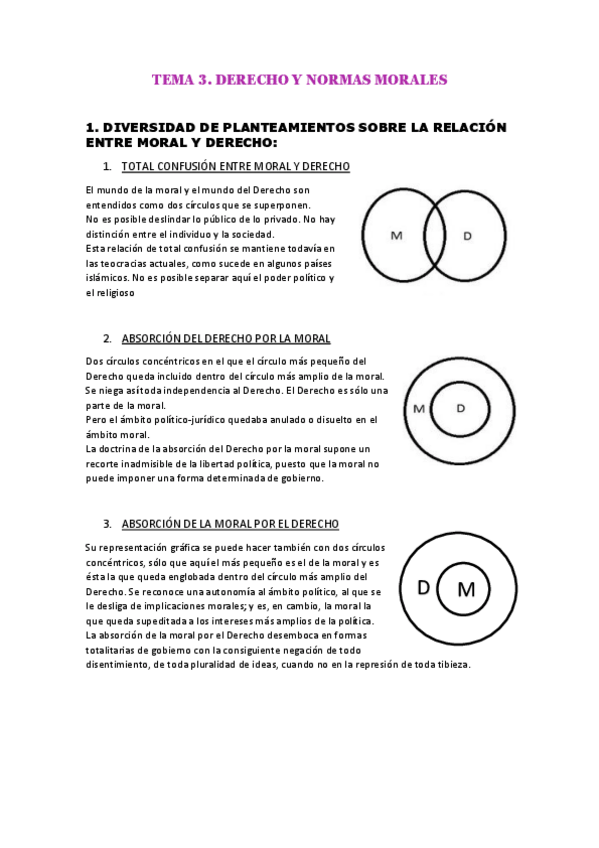 TEMA 3. DERECHO Y NORMAS MORALES

1. DIVERSIDAD DE PLANTEAMIENTOS SOBRE LA RELACIÓN ENTRE MORAL Y DERECHO:

1. TOTAL CONFUSIÓN ENTRE MORAL Y DERECHO

El mundo de la moral y el mundo del Derecho son entendidos como dos círculos que se superponen.
No es posible deslindar lo público de lo privado. No hay distinción entre el individuo y la sociedad.
Esta relación de total confusión se mantiene todavía en las teocracias actuales, como sucede en algunos países islámicos. No es posible separar aquí el poder político y el religioso

M D

2. ABSORCIÓN DEL DERECHO POR LA MORAL

Dos círculos concéntricos en el que el círculo más pequeño del Derecho queda incluido dentro del círculo más amplio de la moral.
Se niega así toda independencia al Derecho. El Derecho es sólo una parte de la moral.
Pero el ámbito político-jurídico quedaba anulado o disuelto en el ámbito moral.
La doctrina de la absorción del Derecho por la moral supone un recorte inadmisible de la libertad política, puesto que la moral no puede imponer una forma determinada de gobierno.

M D

3. ABSORCIÓN DE LA MORAL POR EL DERECHO

Su representación gráfica se puede hacer también con dos círculos concéntricos, sólo que aquí el más pequeño es el de la moral y es ésta la que queda englobada dentro del círculo más amplio del Derecho. Se reconoce una autonomía al ámbito político, al que se le desliga de implicaciones morales; y es, en cambio, la moral la que queda supeditada a los intereses más amplios de la política.
La absorción de la moral por el Derecho desemboca en formas totalitarias de gobierno con la consiguiente negación de todo disentimiento, de toda pluralidad de ideas, cuando no en la represión de toda tibieza.

D M